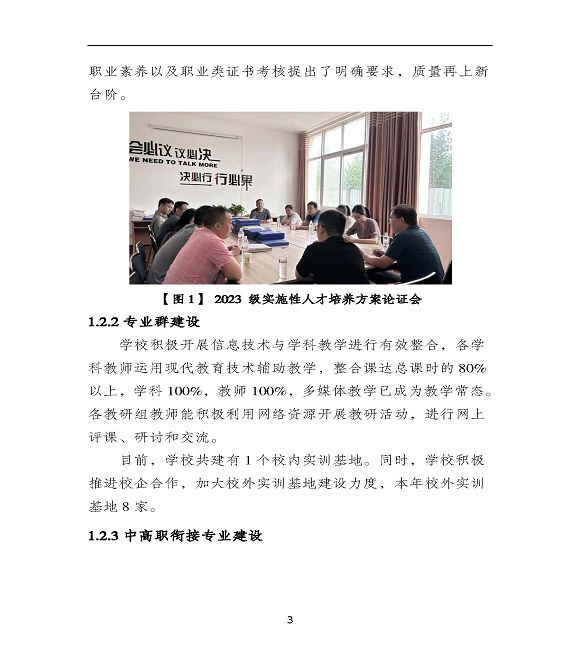 职业素养以及职业类证书考核提出了明确要求，质量再上新台阶。

会必议 议必决
WE NEED TO TALK MORE
决必行 行必果

【图 1】 2023 级实施性人才培养方案论证会

1.2.2 专业群建设

学校积极开展信息技术与学科教学进行有效整合，各学科教师运用现代教育技术辅助教学，整合课达总课时的 80%以上，学科 100%，教师 100%，多媒体教学已成为教学常态。各教研组教师能积极利用网络资源开展教研活动，进行网上评课、研讨和交流。

目前，学校共建有 1 个校内实训基地。同时，学校积极推进校企合作，加大校外实训基地建设力度，本年校外实训基地 8 家。

1.2.3 中高职衔接专业建设

3